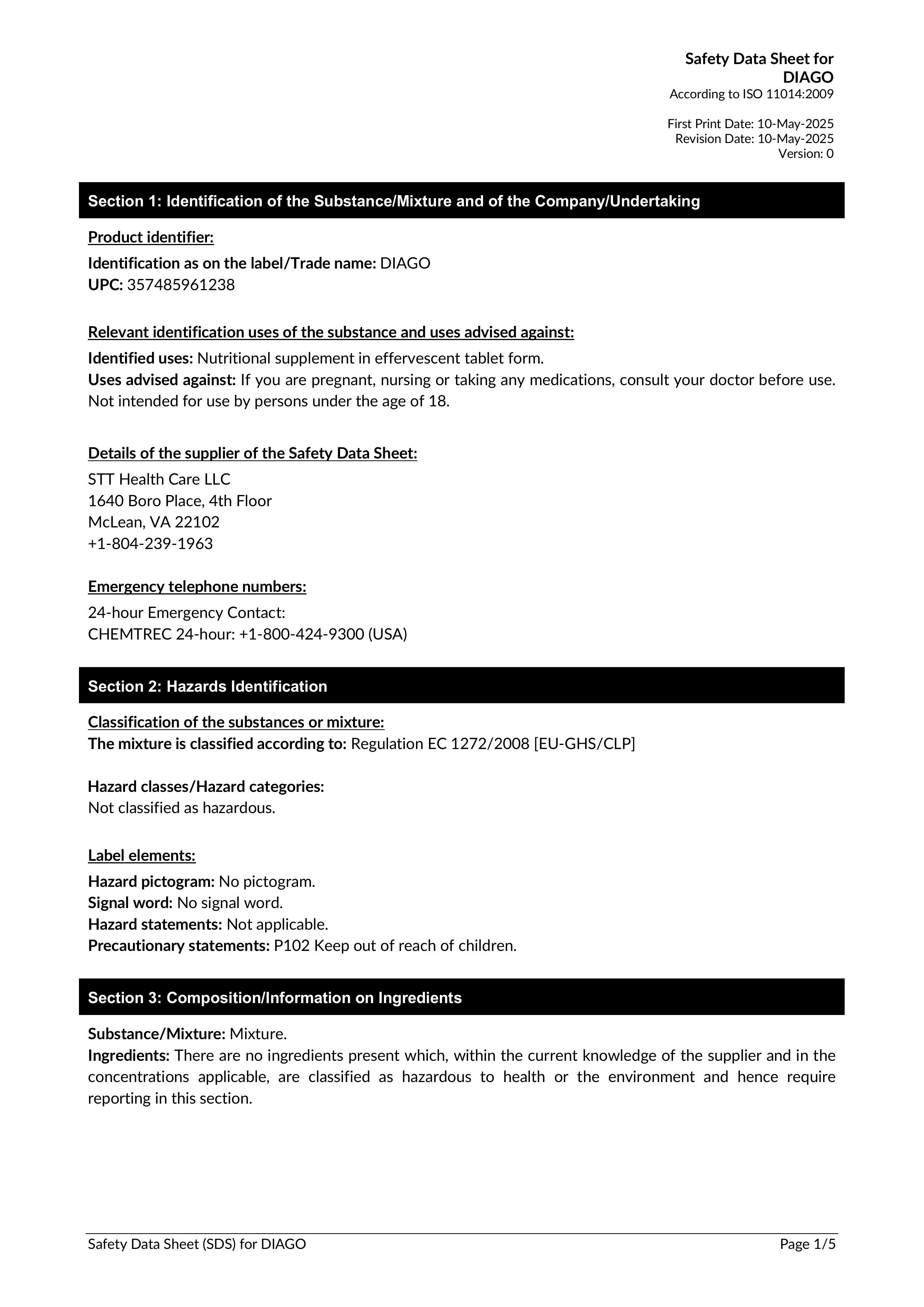 Safety Data Sheet for
DIAGO
According to ISO 11014:2009

First Print Date: 10-May-2025
Revision Date: 10-May-2025
Version: 0

Section 1: Identification of the Substance/Mixture and of the Company/Undertaking

Product identifier:
Identification as on the label/Trade name: DIAGO
UPC: 357485961238

Relevant identification uses of the substance and uses advised against:
Identified uses: Nutritional supplement in effervescent tablet form.
Uses advised against: If you are pregnant, nursing or taking any medications, consult your doctor before use. Not intended for use by persons under the age of 18.

Details of the supplier of the Safety Data Sheet:
STT Health Care LLC
1640 Boro Place, 4th Floor
McLean, VA 22102
+1-804-239-1963

Emergency telephone numbers:
24-hour Emergency Contact:
CHEMTREC 24-hour: +1-800-424-9300 (USA)

Section 2: Hazards Identification

Classification of the substances or mixture:
The mixture is classified according to: Regulation EC 1272/2008 [EU-GHS/CLP]

Hazard classes/Hazard categories:
Not classified as hazardous.

Label elements:
Hazard pictogram: No pictogram.
Signal word: No signal word.
Hazard statements: Not applicable.
Precautionary statements: P102 Keep out of reach of children.

Section 3: Composition/Information on Ingredients

Substance/Mixture: Mixture.
Ingredients: There are no ingredients present which, within the current knowledge of the supplier and in the concentrations applicable, are classified as hazardous to health or the environment and hence require reporting in this section.

Safety Data Sheet (SDS) for DIAGO
Page 1/5